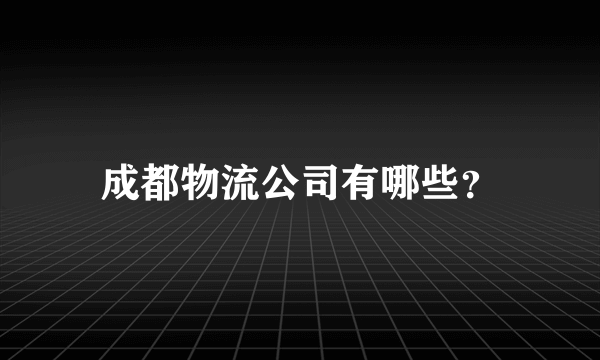 成都物流公司有哪些？